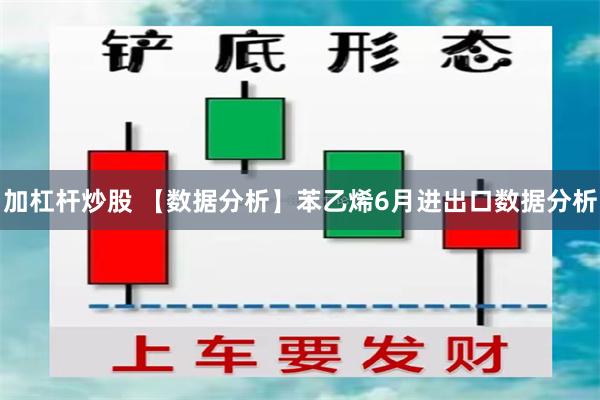 铲底形态

加杠杆炒股 【数据分析】苯乙烯6月进出口数据分析

上车要发财